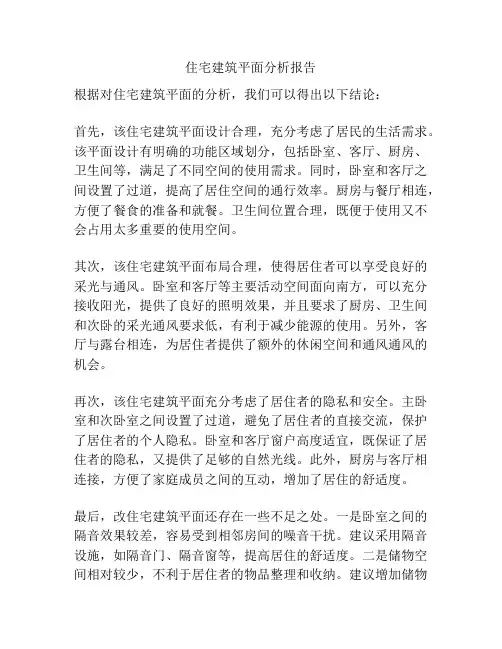 住宅建筑平面分析报告

根据对住宅建筑平面的分析，我们可以得出以下结论：

首先，该住宅建筑平面设计合理，充分考虑了居民的生活需求。该平面设计有明确的功能区域划分，包括卧室、客厅、厨房、卫生间等，满足了不同空间的使用需求。同时，卧室和客厅之间设置了过道，提高了居住空间的通行效率。厨房与餐厅相连，方便了餐食的准备和就餐。卫生间位置合理，既便于使用又不会占用太多重要的使用空间。

其次，该住宅建筑平面布局合理，使得居住者可以享受良好的采光与通风。卧室和客厅等主要活动空间面向南方，可以充分接收阳光，提供了良好的照明效果，并且要求了厨房、卫生间和次卧的采光通风要求低，有利于减少能源的使用。另外，客厅与露台相连，为居住者提供了额外的休闲空间和通风通风的机会。

再次，该住宅建筑平面充分考虑了居住者的隐私和安全。主卧室和次卧室之间设置了过道，避免了居住者的直接交流，保护了居住者的个人隐私。卧室和客厅窗户高度适宜，既保证了居住者的隐私，又提供了足够的自然光线。此外，厨房与客厅相连接，方便了家庭成员之间的互动，增加了居住的舒适度。

最后，改住宅建筑平面还存在一些不足之处。一是卧室之间的隔音效果较差，容易受到相邻房间的噪音干扰。建议采用隔音设施，如隔音门、隔音窗等，提高居住的舒适度。二是储物空间相对较少，不利于居住者的物品整理和收纳。建议增加储物